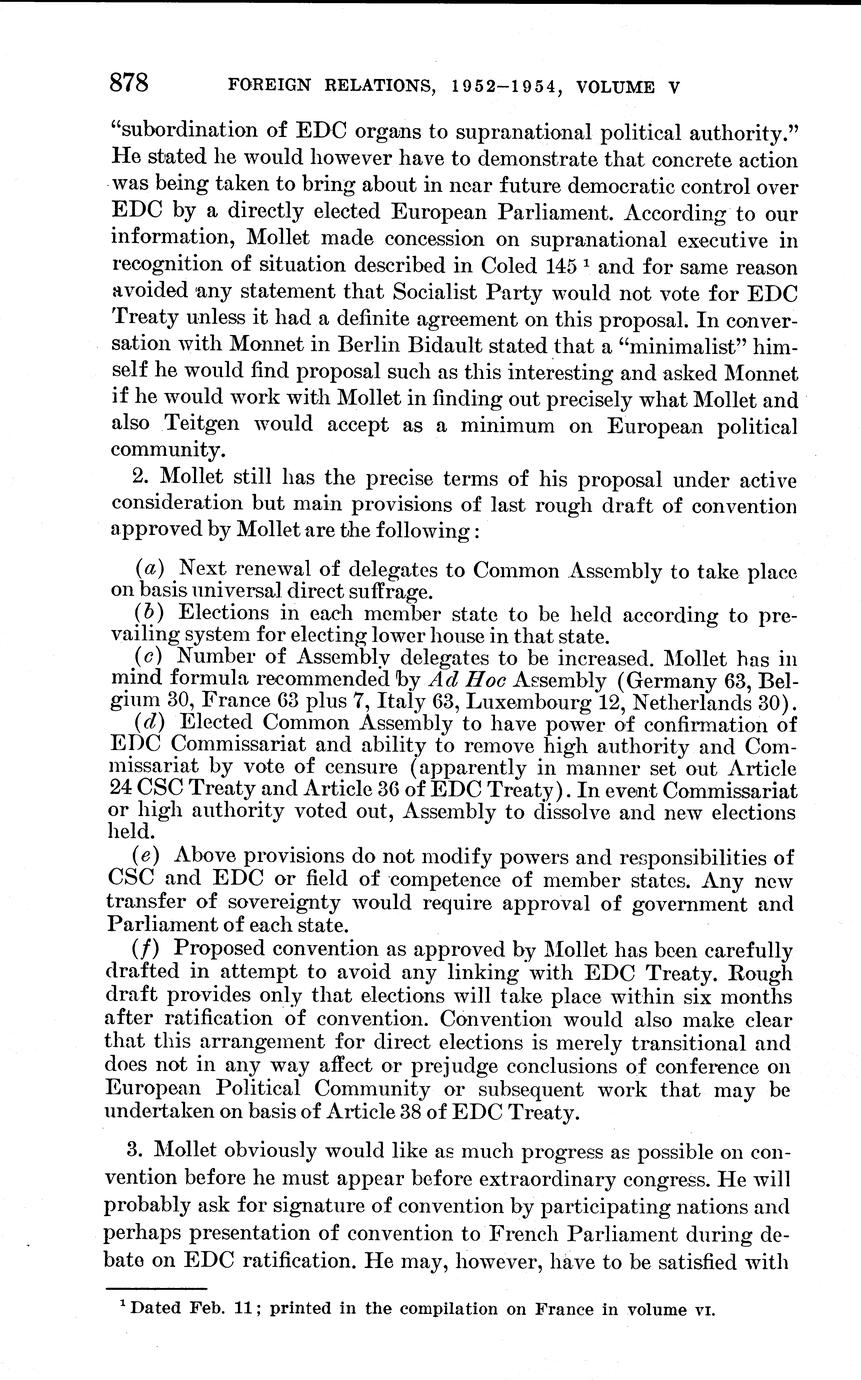 878 FOREIGN RELATIONS, 1952–1954, VOLUME V

"subordination of EDC organs to supranational political authority." He stated he would however have to demonstrate that concrete action was being taken to bring about in near future democratic control over EDC by a directly elected European Parliament. According to our information, Mollet made concession on supranational executive in recognition of situation described in Coled 145 $^1$ and for same reason avoided any statement that Socialist Party would not vote for EDC Treaty unless it had a definite agreement on this proposal. In conversation with Monnet in Berlin Bidault stated that a "minimalist" himself he would find proposal such as this interesting and asked Monnet if he would work with Mollet in finding out precisely what Mollet and also Teitgen would accept as a minimum on European political community.

2. Mollet still has the precise terms of his proposal under active consideration but main provisions of last rough draft of convention approved by Mollet are the following:

(a) Next renewal of delegates to Common Assembly to take place on basis universal direct suffrage.

(b) Elections in each member state to be held according to prevailing system for electing lower house in that state.

(c) Number of Assembly delegates to be increased. Mollet has in mind formula recommended by Ad Hoc Assembly (Germany 63, Belgium 30, France 63 plus 7, Italy 63, Luxembourg 12, Netherlands 30).

(d) Elected Common Assembly to have power of confirmation of EDC Commissariat and ability to remove high authority and Commissariat by vote of censure (apparently in manner set out Article 24 CSC Treaty and Article 36 of EDC Treaty). In event Commissariat or high authority voted out, Assembly to dissolve and new elections held.

(e) Above provisions do not modify powers and responsibilities of CSC and EDC or field of competence of member states. Any new transfer of sovereignty would require approval of government and Parliament of each state.

(f) Proposed convention as approved by Mollet has been carefully drafted in attempt to avoid any linking with EDC Treaty. Rough draft provides only that elections will take place within six months after ratification of convention. Convention would also make clear that this arrangement for direct elections is merely transitional and does not in any way affect or prejudge conclusions of conference on European Political Community or subsequent work that may be undertaken on basis of Article 38 of EDC Treaty.

3. Mollet obviously would like as much progress as possible on convention before he must appear before extraordinary congress. He will probably ask for signature of convention by participating nations and perhaps presentation of convention to French Parliament during debate on EDC ratification. He may, however, have to be satisfied with

$^1$ Dated Feb. 11; printed in the compilation on France in volume VI.